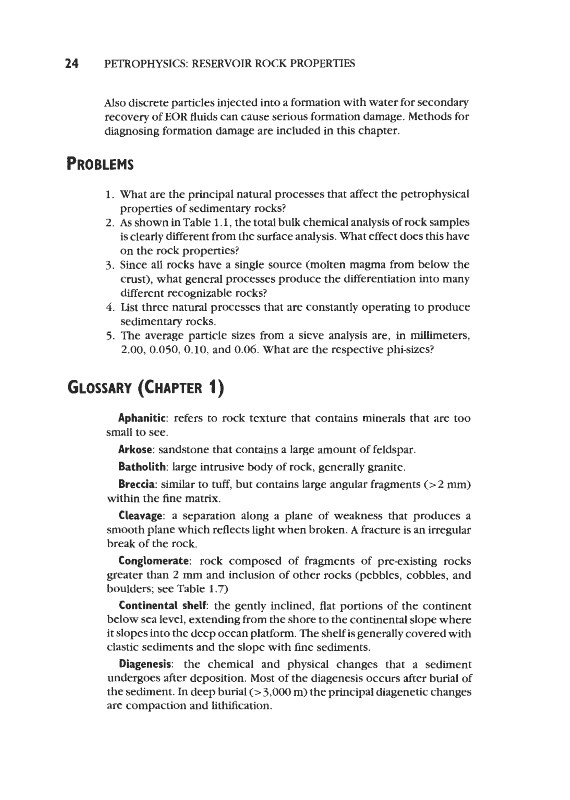 24 PETROPHYSICS: RESERVOIR ROCK PROPERTIES

Also discrete particles injected into a formation with water for secondary recovery of EOR fluids can cause serious formation damage. Methods for diagnosing formation damage are included in this chapter.

PROBLEMS

1. What are the principal natural processes that affect the petrophysical properties of sedimentary rocks?
2. As shown in Table 1.1, the total bulk chemical analysis of rock samples is clearly different from the surface analysis. What effect does this have on the rock properties?
3. Since all rocks have a single source (molten magma from below the crust), what general processes produce the differentiation into many different recognizable rocks?
4. List three natural processes that are constantly operating to produce sedimentary rocks.
5. The average particle sizes from a sieve analysis are, in millimeters, 2.00, 0.050, 0.10, and 0.06. What are the respective phi-sizes?

GLOSSARY (CHAPTER 1)

Aphanitic: refers to rock texture that contains minerals that are too small to see.

Arkose: sandstone that contains a large amount of feldspar.

Batholith: large intrusive body of rock, generally granite.

Breccia: similar to tuff, but contains large angular fragments (>2 mm) within the fine matrix.

Cleavage: a separation along a plane of weakness that produces a smooth plane which reflects light when broken. A fracture is an irregular break of the rock.

Conglomerate: rock composed of fragments of pre-existing rocks greater than 2 mm and inclusion of other rocks (pebbles, cobbles, and boulders; see Table 1.7)

Continental shelf: the gently inclined, flat portions of the continent below sea level, extending from the shore to the continental slope where it slopes into the deep ocean platform. The shelf is generally covered with clastic sediments and the slope with fine sediments.

Diagenesis: the chemical and physical changes that a sediment undergoes after deposition. Most of the diagenesis occurs after burial of the sediment. In deep burial (>3,000 m) the principal diagenetic changes are compaction and lithification.